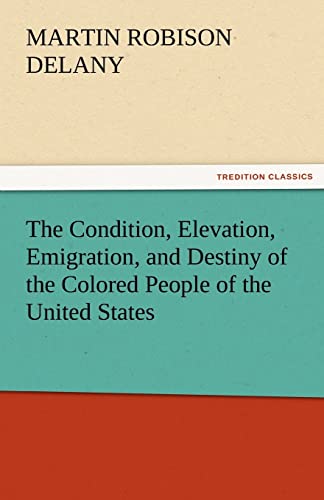 MARTIN ROBISON DELANY

TREDITION CLASSICS

The Condition, Elevation, Emigration, and Destiny of the Colored People of the United States